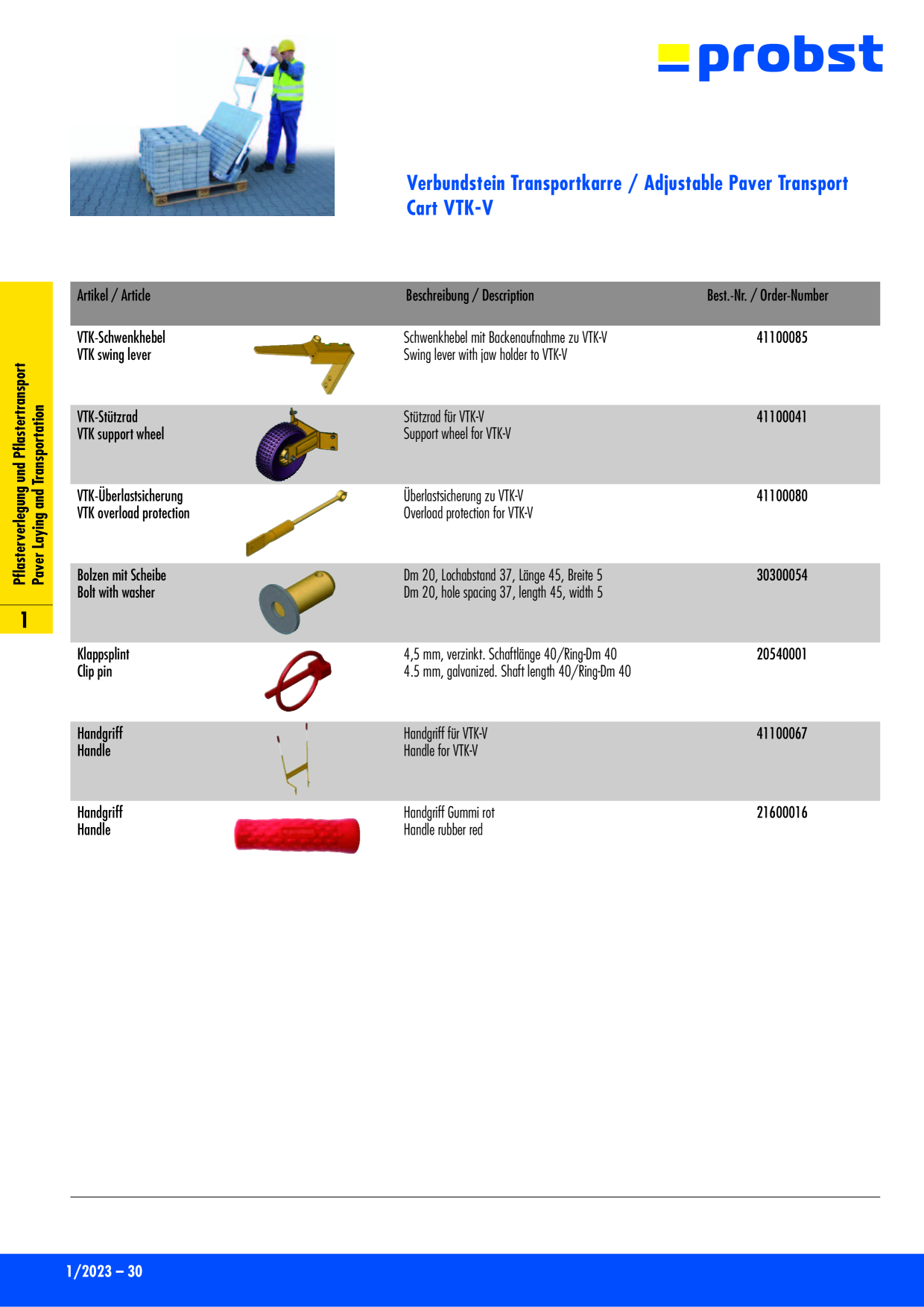 probst

Verbundstein Transportkarre / Adjustable Paver Transport Cart VTK-V

Pflasterverlegung und Pflastertransport
Paver Laying and Transportation

1

| Artikel / Article | Beschreibung / Description | Best.-Nr. / Order-Number |
|---|---|---|
| VTK-Schwenkhebel VTK swing lever | Schwenkhebel mit Backenaufnahme zu VTK-V Swing lever with jaw holder to VTK-V | 41100085 |
| VTK-Stützrad VTK support wheel | Stützrad für VTK-V Support wheel for VTK-V | 41100041 |
| VTK-Überlastsicherung VTK overload protection | Überlastsicherung zu VTK-V Overload protection for VTK-V | 41100080 |
| Bolzen mit Scheibe Bolt with washer | Dm 20, Lochabstand 37, Länge 45, Breite 5 Dm 20, hole spacing 37, length 45, width 5 | 30300054 |
| Klappsplint Clip pin | 4,5 mm, verzinkt. Schaftlänge 40/Ring-Dm 40 4.5 mm, galvanized. Shaft length 40/Ring-Dm 40 | 20540001 |
| Handgriff Handle | Handgriff für VTK-V Handle for VTK-V | 41100067 |
| Handgriff Handle | Handgriff Gummi rot Handle rubber red | 21600016 |

1/2023 – 30